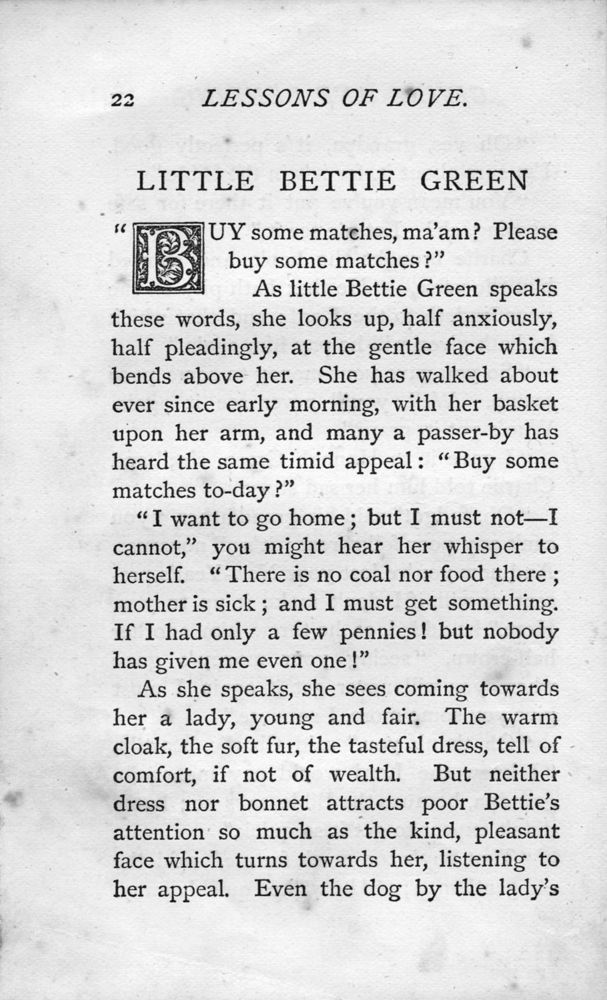 22 LESSONS OF LOVE.

LITTLE BETTIE GREEN

"BUY some matches, ma'am? Please buy some matches?"

As little Bettie Green speaks these words, she looks up, half anxiously, half pleadingly, at the gentle face which bends above her. She has walked about ever since early morning, with her basket upon her arm, and many a passer-by has heard the same timid appeal: "Buy some matches to-day?"

"I want to go home; but I must not—I cannot," you might hear her whisper to herself. "There is no coal nor food there; mother is sick; and I must get something. If I had only a few pennies! but nobody has given me even one!"

As she speaks, she sees coming towards her a lady, young and fair. The warm cloak, the soft fur, the tasteful dress, tell of comfort, if not of wealth. But neither dress nor bonnet attracts poor Bettie's attention so much as the kind, pleasant face which turns towards her, listening to her appeal. Even the dog by the lady's